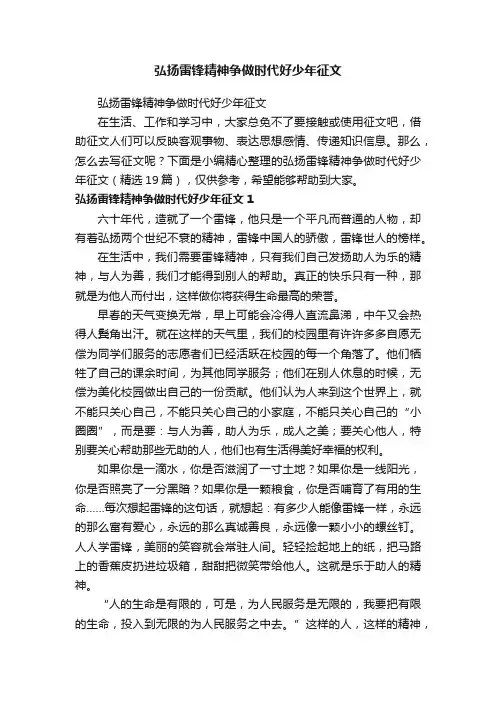 弘扬雷锋精神争做时代好少年征文

弘扬雷锋精神争做时代好少年征文

在生活、工作和学习中，大家总免不了要接触或使用征文吧，借助征文人们可以反映客观事物、表达思想感情、传递知识信息。那么，怎么去写征文呢？下面是小编精心整理的弘扬雷锋精神争做时代好少年征文（精选19篇），仅供参考，希望能够帮助到大家。

弘扬雷锋精神争做时代好少年征文 1

六十年代，造就了一个雷锋，他只是一个平凡而普通的人物，却有着弘扬两个世纪不衰的精神，雷锋中国人的骄傲，雷锋世人的榜样。

在生活中，我们需要雷锋精神，只有我们自己发扬助人为乐的精神，与人为善，我们才能得到别人的帮助。真正的快乐只有一种，那就是为他人而付出，这样做你将获得生命最高的荣誉。

早春的天气变换无常，早上可能会冷得人直流鼻涕，中午又会热得人鬓角出汗。就在这样的天气里，我们的校园里有许许多多自愿无偿为同学们服务的志愿者们已经活跃在校园的每一个角落了。他们牺牲了自己的课余时间，为其他同学服务；他们在别人休息的时候，无偿为美化校园做出自己的一份贡献。他们认为人来到这个世界上，就不能只关心自己，不能只关心自己的小家庭，不能只关心自己的“小圈圈”，而是要：与人为善，助人为乐，成人之美；要关心他人，特别要关心帮助那些无助的人，他们也有生活得美好幸福的权利。

如果你是一滴水，你是否滋润了一寸土地？如果你是一线阳光，你是否照亮了一分黑暗？如果你是一颗粮食，你是否哺育了有用的生命……每次想起雷锋的这句话，就想起：有多少人能像雷锋一样，永远的那么富有爱心，永远的那么真诚善良，永远像一颗小小的螺丝钉。人人学雷锋，美丽的笑容就会常驻人间。轻轻捡起地上的纸，把马路上的香蕉皮扔进垃圾箱，甜甜把微笑带给他人。这就是乐于助人的精神。

“人的生命是有限的，可是，为人民服务是无限的，我要把有限的生命，投入到无限的为人民服务之中去。”这样的人，这样的精神，